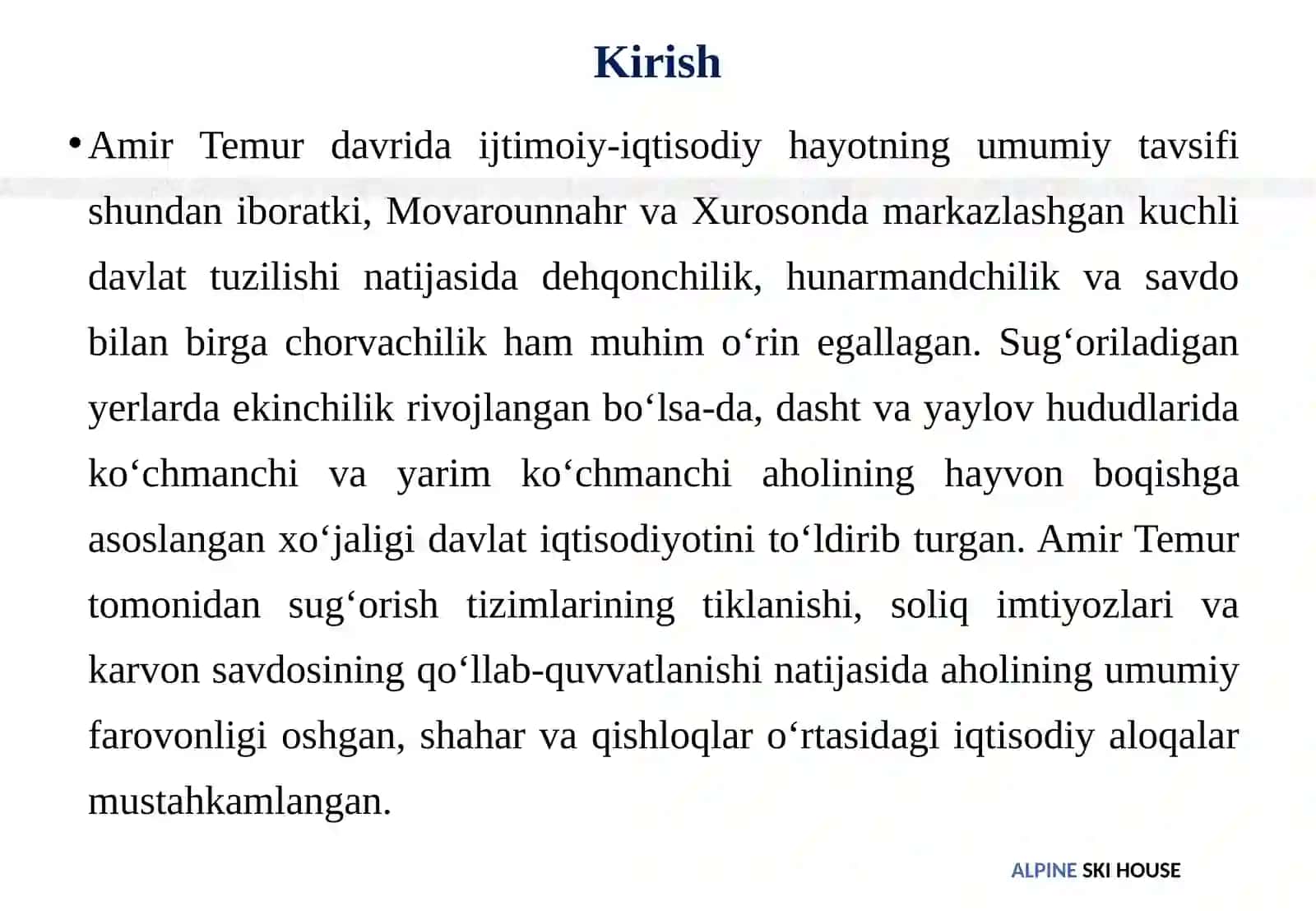 Kirish

• Amir Temur davrida ijtimoiy-iqtisodiy hayotning umumiy tavsifi shundan iboratki, Movarounnahr va Xurosonda markazlashgan kuchli davlat tuzilishi natijasida dehqonchilik, hunarmandchilik va savdo bilan birga chorvachilik ham muhim o‘rin egallagan. Sug‘oriladigan yerlarda ekinchilik rivojlangan bo‘lsa-da, dasht va yaylov hududlarida ko‘chmanchi va yarim ko‘chmanchi aholining hayvon boqishga asoslangan xo‘jaligi davlat iqtisodiyotini to‘ldirib turgan. Amir Temur tomonidan sug‘orish tizimlarining tiklanishi, soliq imtiyozlari va karvon savdosining qo‘llab-quvvatlanishi natijasida aholining umumiy farovonligi oshgan, shahar va qishloqlar o‘rtasidagi iqtisodiy aloqalar mustahkamlangan.

ALPINE SKI HOUSE